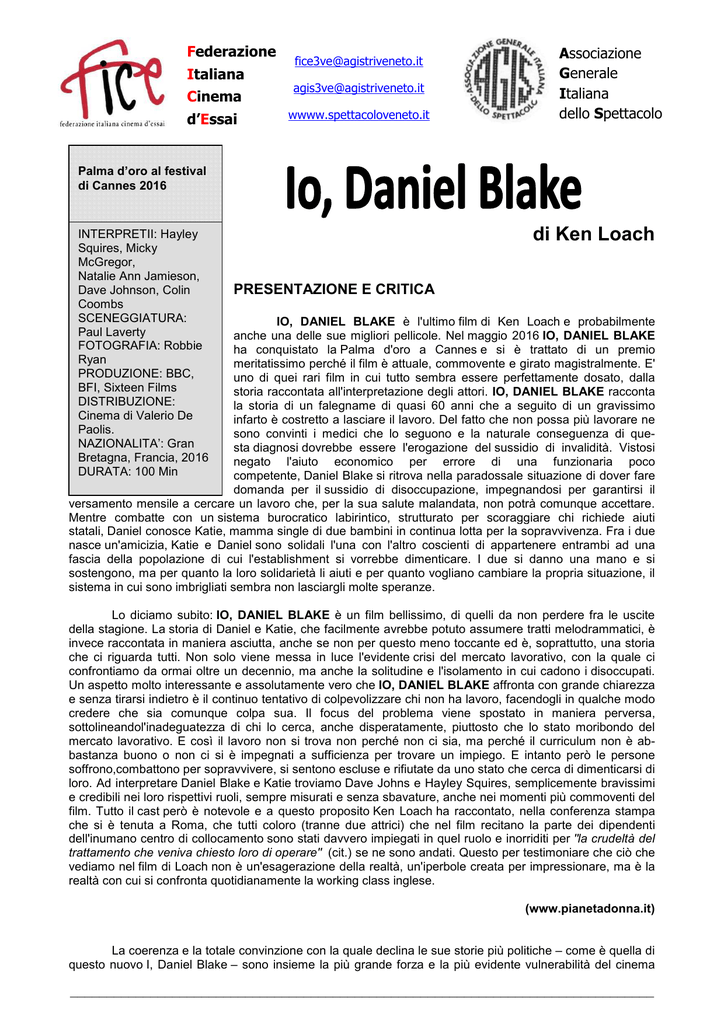 fice
federazione italiana cinema d'essai

Federazione
Italiana
Cinema
d'Essai

fice3ve@agistriveneto.it

agis3ve@agistriveneto.it

wwww.spettacoloveneto.it

ASSOCIAZIONE GENERALE ITALIANA DELLO SPETTACOLO
AGIS

Associazione
Generale
Italiana
dello Spettacolo

Palma d'oro al festival di Cannes 2016

INTERPRETII: Hayley Squires, Micky McGregor, Natalie Ann Jamieson, Dave Johnson, Colin Coombs
SCENEGGIATURA: Paul Laverty
FOTOGRAFIA: Robbie Ryan
PRODUZIONE: BBC, BFI, Sixteen Films
DISTRIBUZIONE: Cinema di Valerio De Paolis.
NAZIONALITA': Gran Bretagna, Francia, 2016
DURATA: 100 Min

Io, Daniel Blake

di Ken Loach

PRESENTAZIONE E CRITICA

IO, DANIEL BLAKE è l'ultimo film di Ken Loach e probabilmente anche una delle sue migliori pellicole. Nel maggio 2016 IO, DANIEL BLAKE ha conquistato la Palma d'oro a Cannes e si è trattato di un premio meritatissimo perché il film è attuale, commovente e girato magistralmente. E' uno di quei rari film in cui tutto sembra essere perfettamente dosato, dalla storia raccontata all'interpretazione degli attori. IO, DANIEL BLAKE racconta la storia di un falegname di quasi 60 anni che a seguito di un gravissimo infarto è costretto a lasciare il lavoro. Del fatto che non possa più lavorare ne sono convinti i medici che lo seguono e la naturale conseguenza di questa diagnosi dovrebbe essere l'erogazione del sussidio di invalidità. Vistosi negato l'aiuto economico per errore di una funzionaria poco competente, Daniel Blake si ritrova nella paradossale situazione di dover fare domanda per il sussidio di disoccupazione, impegnandosi per garantirsi il versamento mensile a cercare un lavoro che, per la sua salute malandata, non potrà comunque accettare. Mentre combatte con un sistema burocratico labirintico, strutturato per scoraggiare chi richiede aiuti statali, Daniel conosce Katie, mamma single di due bambini in continua lotta per la sopravvivenza. Fra i due nasce un'amicizia, Katie e Daniel sono solidali l'una con l'altro coscienti di appartenere entrambi ad una fascia della popolazione di cui l'establishment si vorrebbe dimenticare. I due si danno una mano e si sostengono, ma per quanto la loro solidarietà li aiuti e per quanto vogliano cambiare la propria situazione, il sistema in cui sono imbrigliati sembra non lasciargli molte speranze.

Lo diciamo subito: IO, DANIEL BLAKE è un film bellissimo, di quelli da non perdere fra le uscite della stagione. La storia di Daniel e Katie, che facilmente avrebbe potuto assumere tratti melodrammatici, è invece raccontata in maniera asciutta, anche se non per questo meno toccante ed è, soprattutto, una storia che ci riguarda tutti. Non solo viene messa in luce l'evidente crisi del mercato lavorativo, con la quale ci confrontiamo da ormai oltre un decennio, ma anche la solitudine e l'isolamento in cui cadono i disoccupati. Un aspetto molto interessante e assolutamente vero che IO, DANIEL BLAKE affronta con grande chiarezza e senza tirarsi indietro è il continuo tentativo di colpevolizzare chi non ha lavoro, facendogli in qualche modo credere che sia comunque colpa sua. Il focus del problema viene spostato in maniera perversa, sottolineandol'inadeguatezza di chi lo cerca, anche disperatamente, piuttosto che lo stato moribondo del mercato lavorativo. E così il lavoro non si trova non perché non ci sia, ma perché il curriculum non è abbastanza buono o non ci si è impegnati a sufficienza per trovare un impiego. E intanto però le persone soffrono,combattono per sopravvivere, si sentono escluse e rifiutate da uno stato che cerca di dimenticarsi di loro. Ad interpretare Daniel Blake e Katie troviamo Dave Johns e Hayley Squires, semplicemente bravissimi e credibili nei loro rispettivi ruoli, sempre misurati e senza sbavature, anche nei momenti più commoventi del film. Tutto il cast però è notevole e a questo proposito Ken Loach ha raccontato, nella conferenza stampa che si è tenuta a Roma, che tutti coloro (tranne due attrici) che nel film recitano la parte dei dipendenti dell'inumano centro di collocamento sono stati davvero impiegati in quel ruolo e inorriditi per "la crudeltà del trattamento che veniva chiesto loro di operare" (cit.) se ne sono andati. Questo per testimoniare che ciò che vediamo nel film di Loach non è un'esagerazione della realtà, un'iperbole creata per impressionare, ma è la realtà con cui si confronta quotidianamente la working class inglese.

(www.pianetadonna.it)

La coerenza e la totale convinzione con la quale declina le sue storie più politiche – come è quella di questo nuovo I, Daniel Blake – sono insieme la più grande forza e la più evidente vulnerabilità del cinema